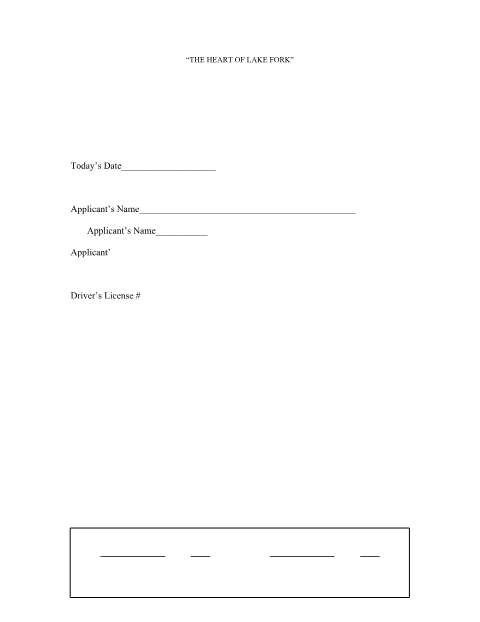 "THE HEART OF LAKE FORK"

Today's Date____________________

Applicant's Name______________________________________________

Applicant's Name___________

Applicant'

Driver's License #